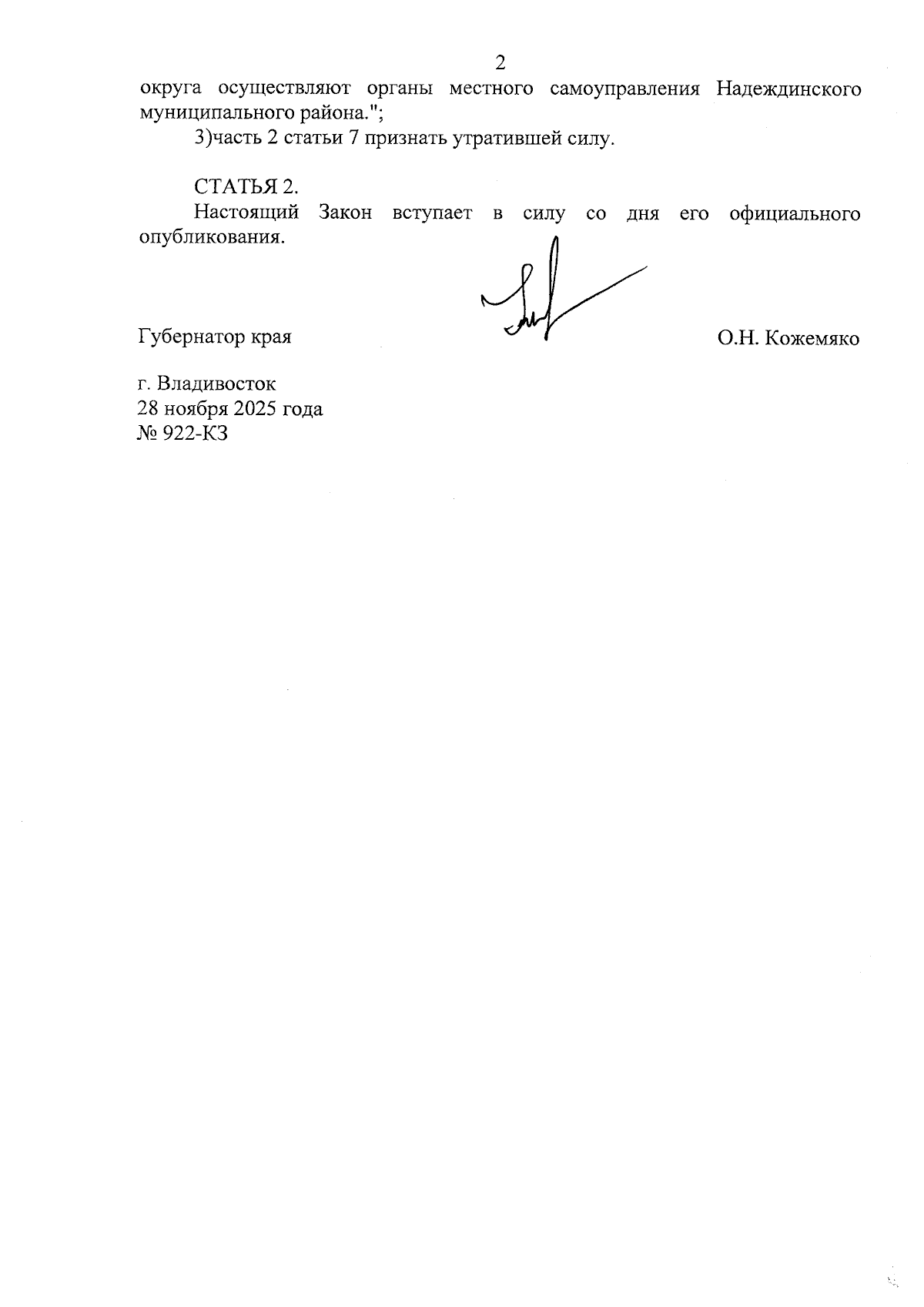 2

округа осуществляют органы местного самоуправления Надеждинского муниципального района.";

3)часть 2 статьи 7 признать утратившей силу.

СТАТЬЯ 2.

Настоящий Закон вступает в силу со дня его официального опубликования.

Губернатор края

О.Н. Кожемяко

г. Владивосток
28 ноября 2025 года
№ 922-КЗ